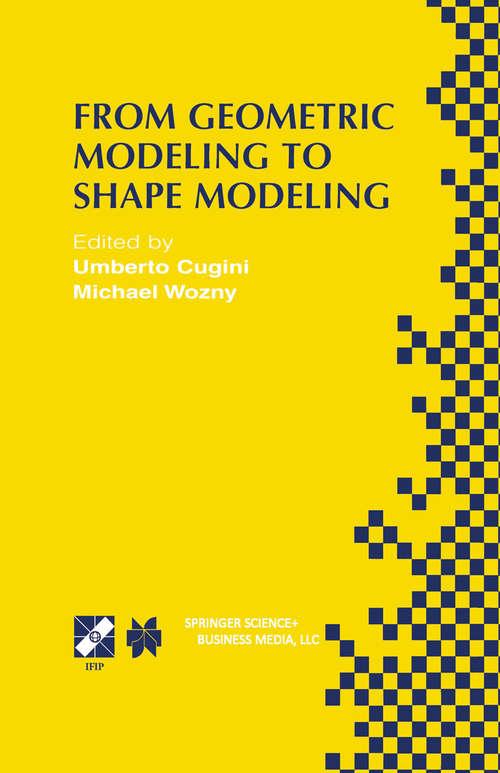 FROM GEOMETRIC MODELING TO SHAPE MODELING

Edited by
Umberto Cugini
Michael Wozny

IFIP

SPRINGER SCIENCE+
BUSINESS MEDIA, LLC